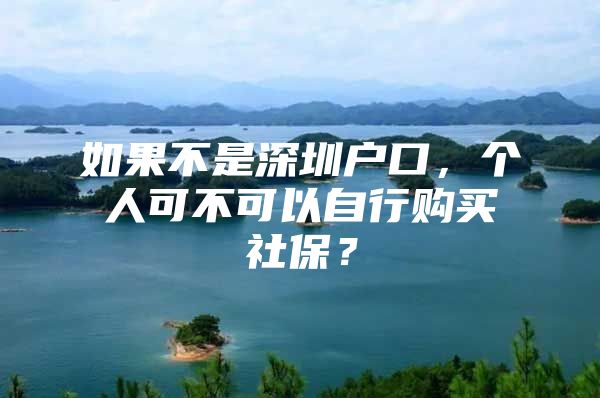 如果不是深圳户口，个人可不可以自行购买社保？